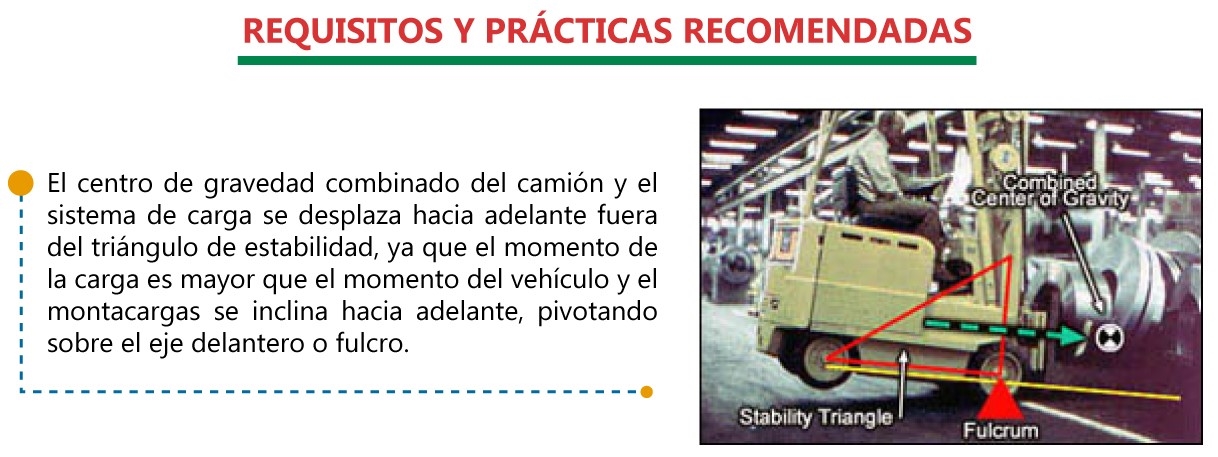 REQUISITOS Y PRÁCTICAS RECOMENDADAS

El centro de gravedad combinado del camión y el sistema de carga se desplaza hacia adelante fuera del triángulo de estabilidad, ya que el momento de la carga es mayor que el momento del vehículo y el montacargas se inclina hacia adelante, pivotando sobre el eje delantero o fulcro.

Combined
Center of Gravity

Stability Triangle

Fulcrum